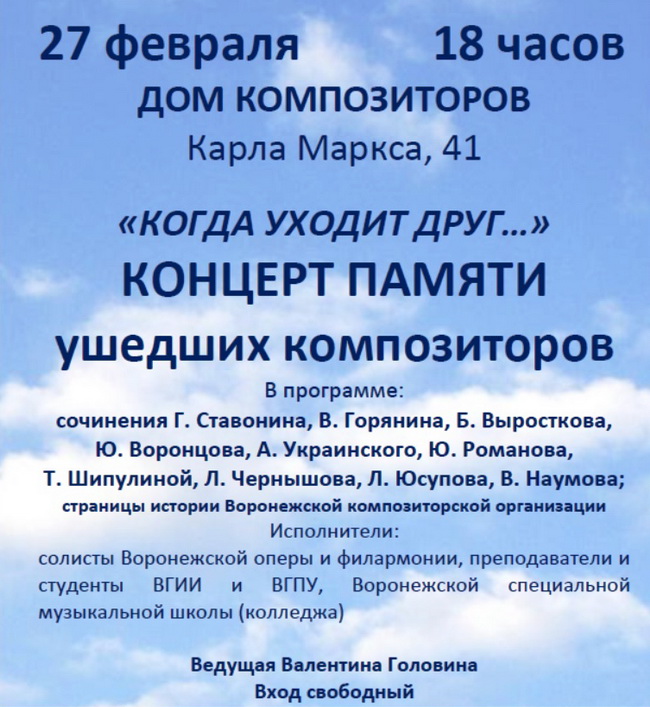 27 февраля 18 часов
ДОМ КОМПОЗИТОРОВ
Карла Маркса, 41

«КОГДА УХОДИТ ДРУГ…»
КОНЦЕРТ ПАМЯТИ
ушедших композиторов

В программе:
сочинения Г. Ставонина, В. Горянина, Б. Выросткова, Ю. Воронцова, А. Украинского, Ю. Романова, Т. Шипулиной, Л. Чернышова, Л. Юсупова, В. Наумова;
страницы истории Воронежской композиторской организации

Исполнители:
солисты Воронежской оперы и филармонии, преподаватели и студенты ВГИИ и ВГПУ, Воронежской специальной музыкальной школы (колледжа)

Ведущая Валентина Головина
Вход свободный